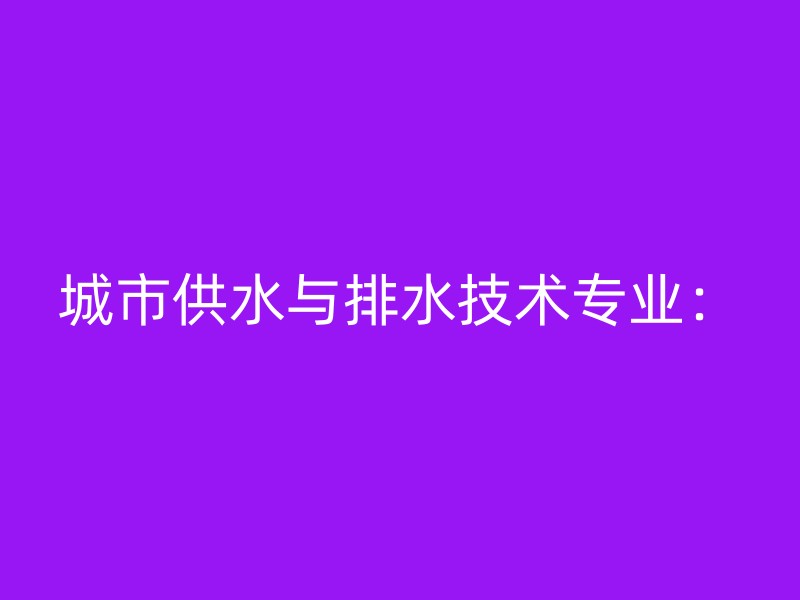 城市供水与排水技术专业：